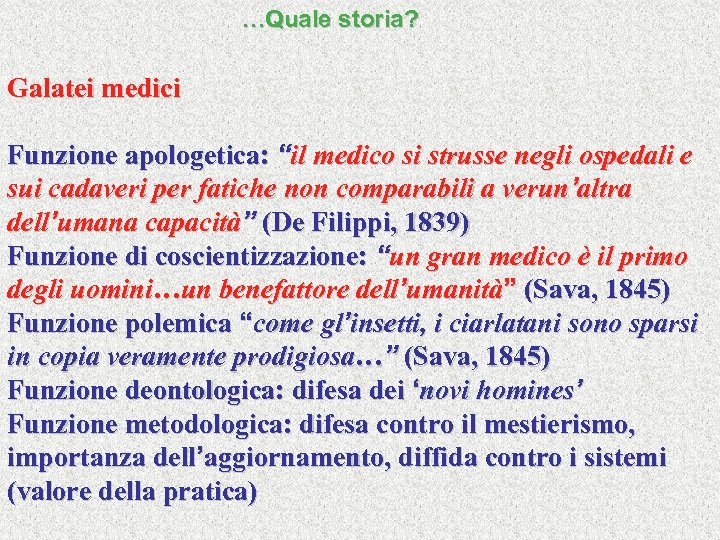 …Quale storia?

Galatei medici

Funzione apologetica: “il medico si strusse negli ospedali e sui cadaveri per fatiche non comparabili a verun’altra dell’umana capacità” (De Filippi, 1839)
Funzione di coscientizzazione: “un gran medico è il primo degli uomini…un benefattore dell’umanità” (Sava, 1845)
Funzione polemica “come gl’insetti, i ciarlatani sono sparsi in copia veramente prodigiosa…” (Sava, 1845)
Funzione deontologica: difesa dei ‘novi homines’
Funzione metodologica: difesa contro il mestierismo, importanza dell’aggiornamento, diffida contro i sistemi (valore della pratica)